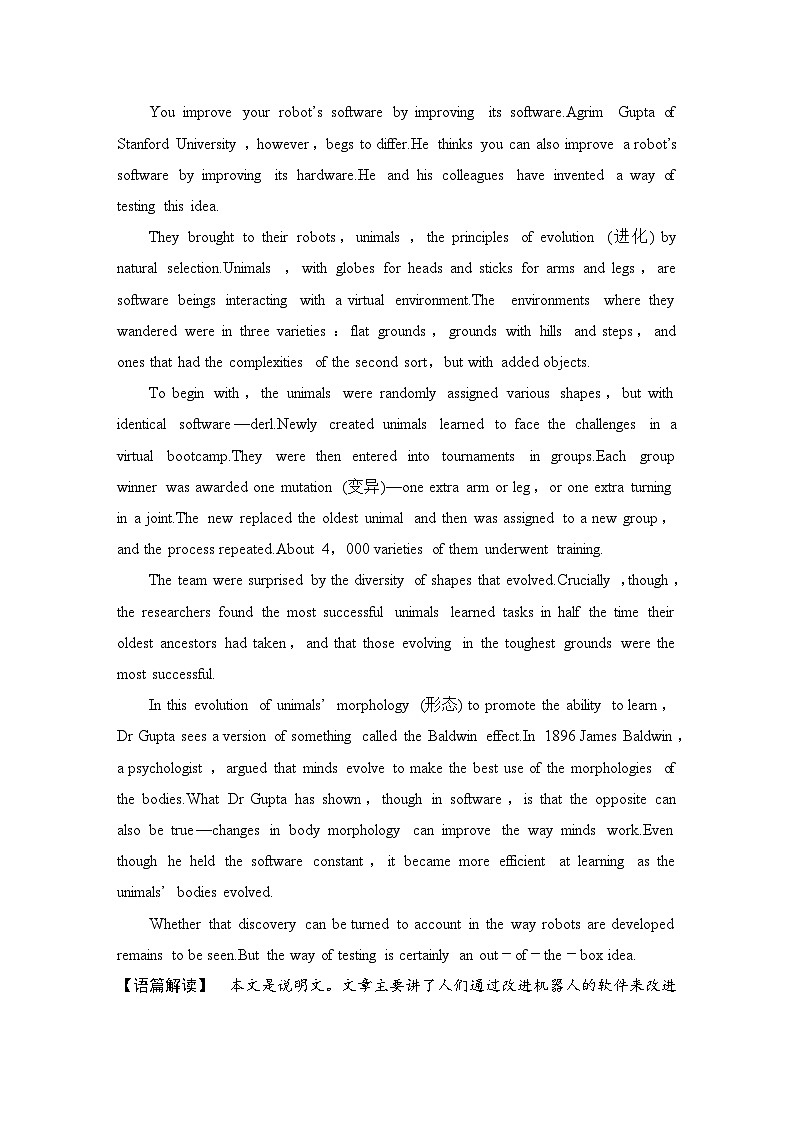 You improve your robot's software by improving its software.Agrim Gupta of Stanford University，however，begs to differ.He thinks you can also improve a robot's software by improving its hardware.He and his colleagues have invented a way of testing this idea.

They brought to their robots，unimals，the principles of evolution (进化) by natural selection.Unimals，with globes for heads and sticks for arms and legs，are software beings interacting with a virtual environment.The environments where they wandered were in three varieties：flat grounds，grounds with hills and steps，and ones that had the complexities of the second sort，but with added objects.

To begin with，the unimals were randomly assigned various shapes，but with identical software—derl.Newly created unimals learned to face the challenges in a virtual bootcamp.They were then entered into tournaments in groups.Each group winner was awarded one mutation (变异)—one extra arm or leg，or one extra turning in a joint.The new replaced the oldest unimal and then was assigned to a new group，and the process repeated.About 4，000 varieties of them underwent training.

The team were surprised by the diversity of shapes that evolved.Crucially，though，the researchers found the most successful unimals learned tasks in half the time their oldest ancestors had taken，and that those evolving in the toughest grounds were the most successful.

In this evolution of unimals' morphology (形态) to promote the ability to learn，Dr Gupta sees a version of something called the Baldwin effect.In 1896 James Baldwin，a psychologist，argued that minds evolve to make the best use of the morphologies of the bodies.What Dr Gupta has shown，though in software，is that the opposite can also be true—changes in body morphology can improve the way minds work.Even though he held the software constant，it became more efficient at learning as the unimals' bodies evolved.

Whether that discovery can be turned to account in the way robots are developed remains to be seen.But the way of testing is certainly an out－of－the－box idea.

【语篇解读】 本文是说明文。文章主要讲了人们通过改进机器人的软件来改进